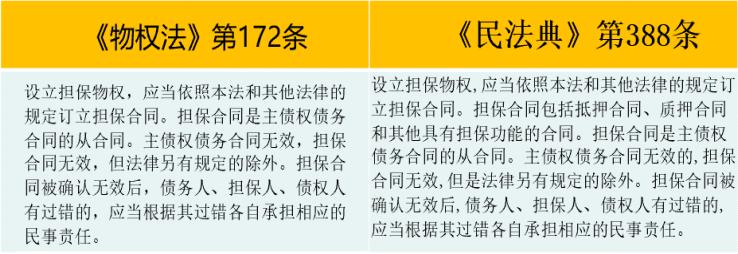 | 《物权法》第172条 | 《民法典》第388条 |
|---|---|
| 设立担保物权，应当依照本法和其他法律的规定订立担保合同。担保合同是主债权债务合同的从合同。主债权债务合同无效，担保合同无效，但法律另有规定的除外。担保合同被确认无效后，债务人、担保人、债权人有过错的，应当根据其过错各自承担相应的民事责任。 | 设立担保物权,应当依照本法和其他法律的规定订立担保合同。担保合同包括抵押合同、质押合同和其他具有担保功能的合同。担保合同是主债权债务合同的从合同。主债权债务合同无效的,担保合同无效,但是法律另有规定的除外。担保合同被确认无效后,债务人、担保人、债权人有过错的,应当根据其过错各自承担相应的民事责任。 |